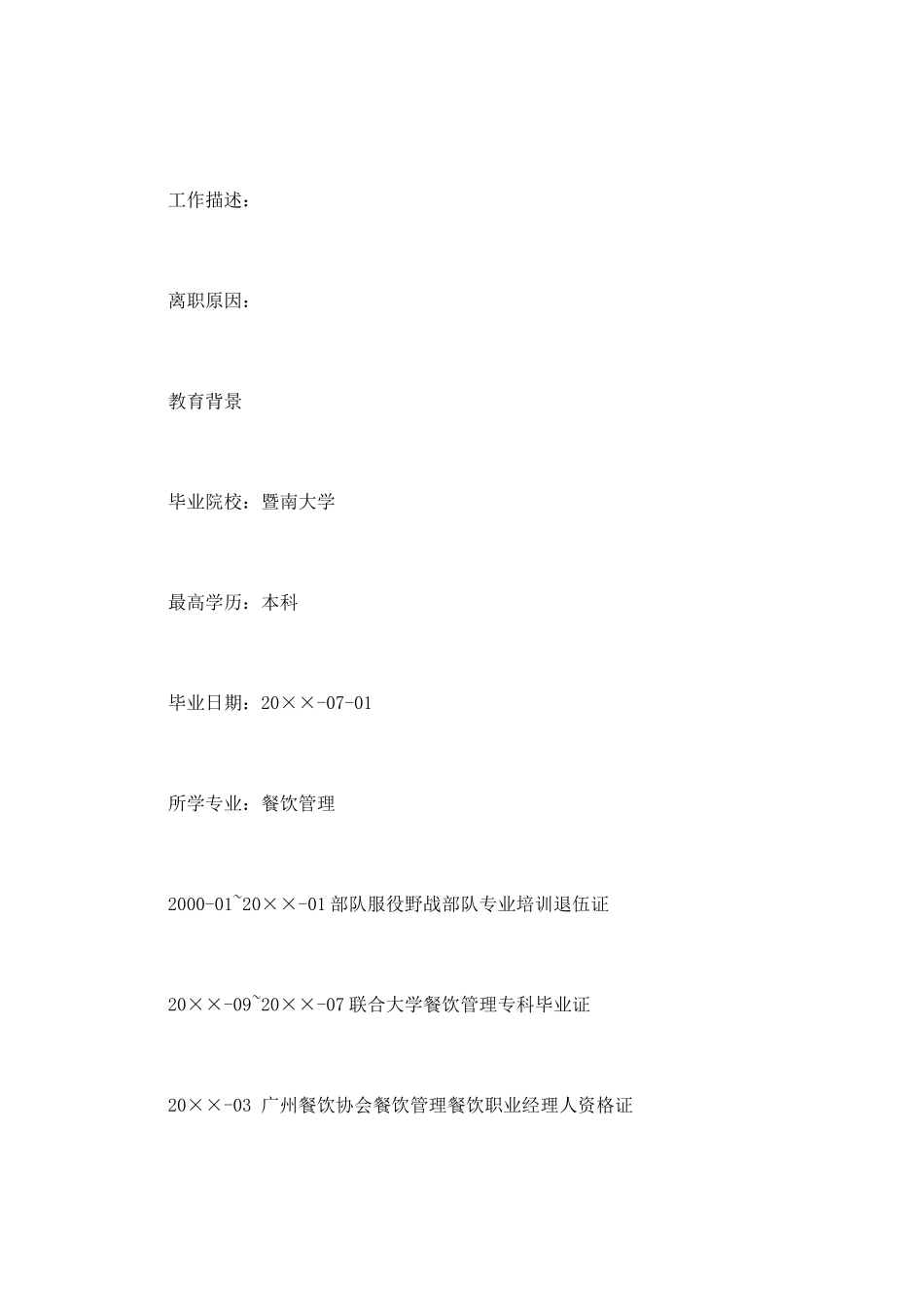 工作描述：

离职原因：

教育背景

毕业院校：暨南大学

最高学历：本科

毕业日期：20××-07-01

所学专业：餐饮管理

2000-01~20××-01 部队服役野战部队专业培训退伍证

20××-09~20××-07 联合大学餐饮管理专科毕业证

20××-03 广州餐饮协会餐饮管理餐饮职业经理人资格证